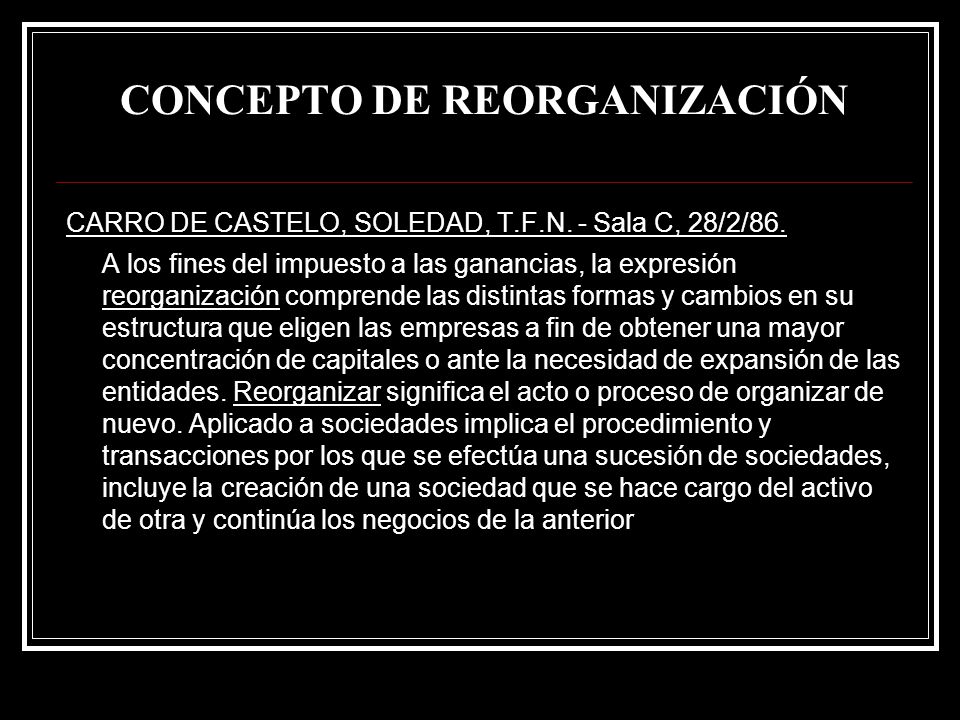 CONCEPTO DE REORGANIZACIÓN

CARRO DE CASTELO, SOLEDAD, T.F.N. - Sala C, 28/2/86.

A los fines del impuesto a las ganancias, la expresión reorganización comprende las distintas formas y cambios en su estructura que eligen las empresas a fin de obtener una mayor concentración de capitales o ante la necesidad de expansión de las entidades. Reorganizar significa el acto o proceso de organizar de nuevo. Aplicado a sociedades implica el procedimiento y transacciones por los que se efectúa una sucesión de sociedades, incluye la creación de una sociedad que se hace cargo del activo de otra y continúa los negocios de la anterior